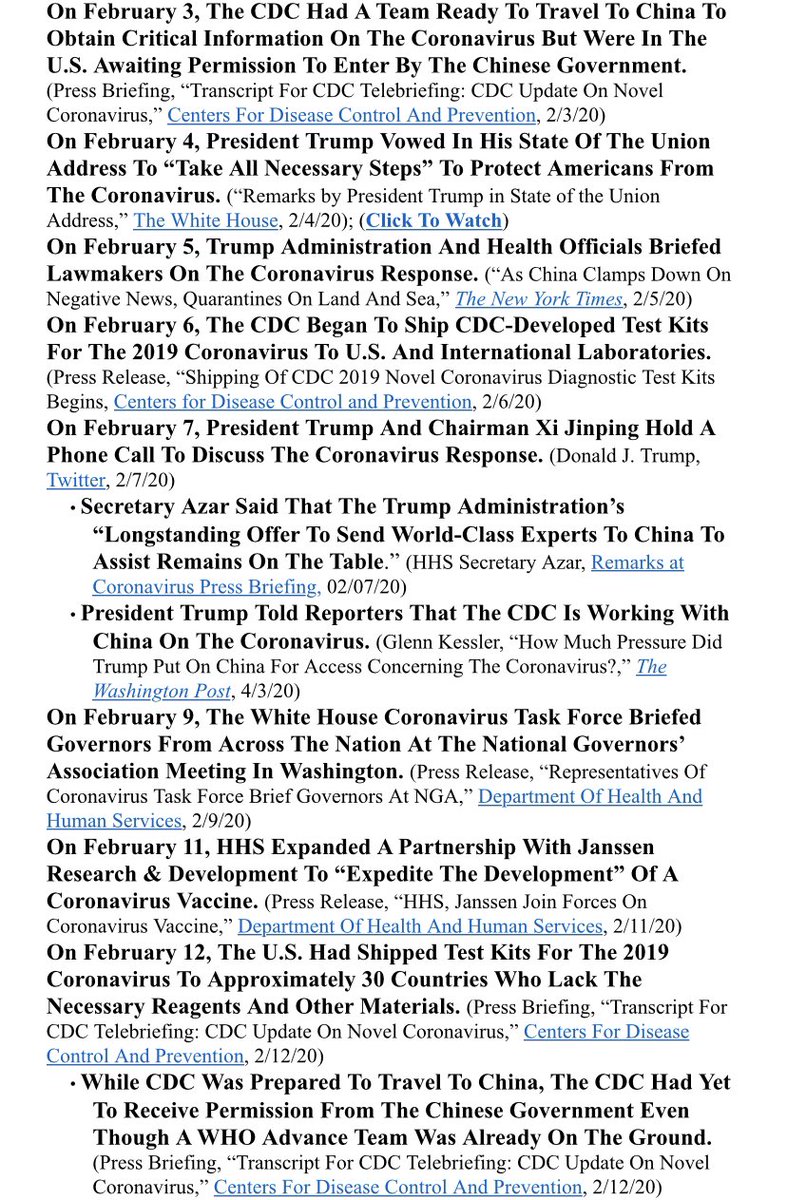 On February 3, The CDC Had A Team Ready To Travel To China To Obtain Critical Information On The Coronavirus But Were In The U.S. Awaiting Permission To Enter By The Chinese Government. (Press Briefing, "Transcript For CDC Telebriefing: CDC Update On Novel Coronavirus," Centers For Disease Control And Prevention, 2/3/20)

On February 4, President Trump Vowed In His State Of The Union Address To "Take All Necessary Steps" To Protect Americans From The Coronavirus. ("Remarks by President Trump in State of the Union Address," The White House, 2/4/20); (Click To Watch)

On February 5, Trump Administration And Health Officials Briefed Lawmakers On The Coronavirus Response. ("As China Clamps Down On Negative News, Quarantines On Land And Sea," The New York Times, 2/5/20)

On February 6, The CDC Began To Ship CDC-Developed Test Kits For The 2019 Coronavirus To U.S. And International Laboratories. (Press Release, "Shipping Of CDC 2019 Novel Coronavirus Diagnostic Test Kits Begins, Centers for Disease Control and Prevention, 2/6/20)

On February 7, President Trump And Chairman Xi Jinping Hold A Phone Call To Discuss The Coronavirus Response. (Donald J. Trump, Twitter, 2/7/20)

• Secretary Azar Said That The Trump Administration's "Longstanding Offer To Send World-Class Experts To China To Assist Remains On The Table." (HHS Secretary Azar, Remarks at Coronavirus Press Briefing, 02/07/20)

• President Trump Told Reporters That The CDC Is Working With China On The Coronavirus. (Glenn Kessler, "How Much Pressure Did Trump Put On China For Access Concerning The Coronavirus?," The Washington Post, 4/3/20)

On February 9, The White House Coronavirus Task Force Briefed Governors From Across The Nation At The National Governors' Association Meeting In Washington. (Press Release, "Representatives Of Coronavirus Task Force Brief Governors At NGA," Department Of Health And Human Services, 2/9/20)

On February 11, HHS Expanded A Partnership With Janssen Research & Development To "Expedite The Development" Of A Coronavirus Vaccine. (Press Release, "HHS, Janssen Join Forces On Coronavirus Vaccine," Department Of Health And Human Services, 2/11/20)

On February 12, The U.S. Had Shipped Test Kits For The 2019 Coronavirus To Approximately 30 Countries Who Lack The Necessary Reagents And Other Materials. (Press Briefing, "Transcript For CDC Telebriefing: CDC Update On Novel Coronavirus," Centers For Disease Control And Prevention, 2/12/20)

• While CDC Was Prepared To Travel To China, The CDC Had Yet To Receive Permission From The Chinese Government Even Though A WHO Advance Team Was Already On The Ground. (Press Briefing, "Transcript For CDC Telebriefing: CDC Update On Novel Coronavirus," Centers For Disease Control And Prevention, 2/12/20)